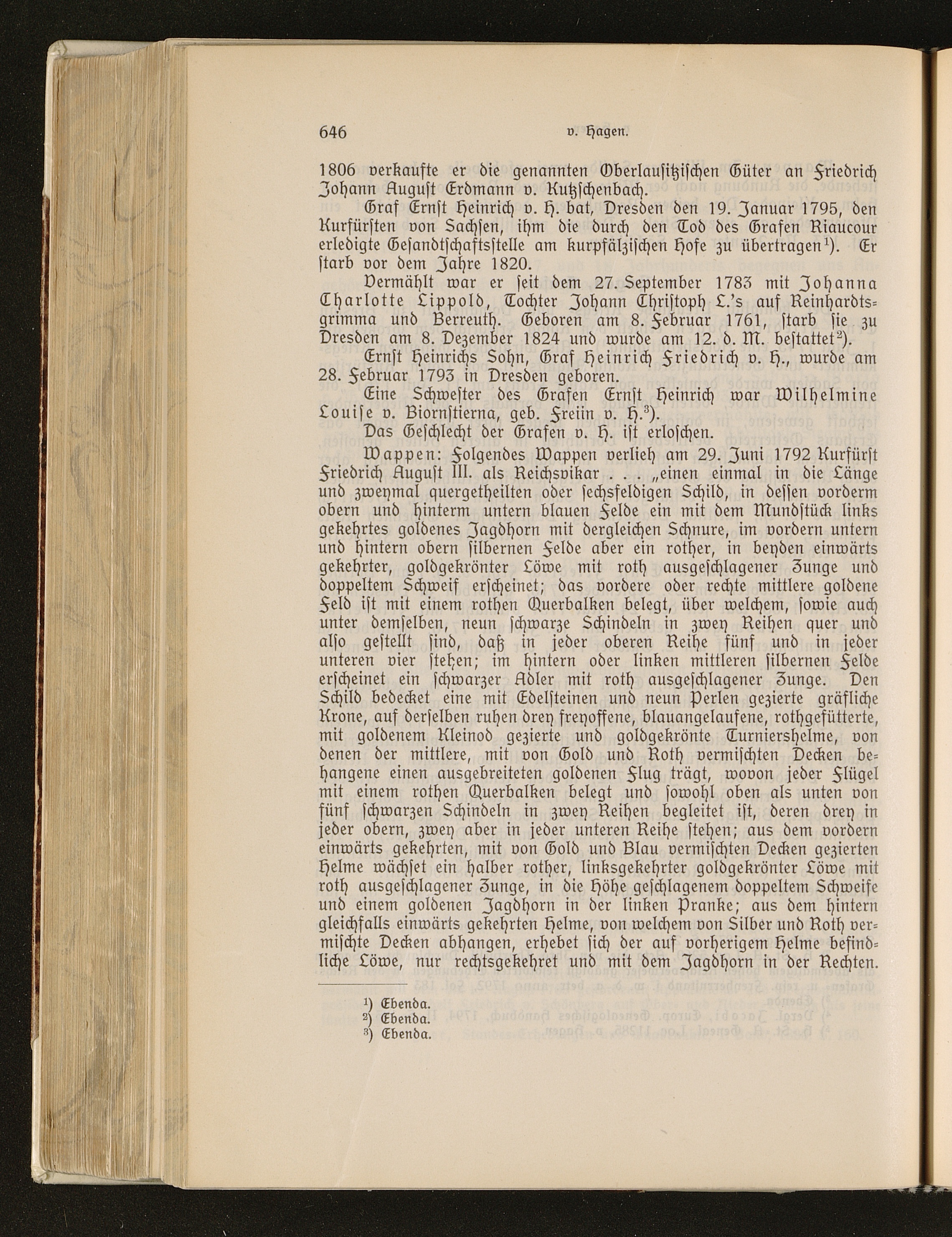 646 v. Hagen.

1806 verkaufte er die genannten Oberlausitzischen Güter an Friedrich Johann August Erdmann v. Kutzschenbach.

Graf Ernst Heinrich v. H. bat, Dresden den 19. Januar 1795, den Kurfürsten von Sachsen, ihm die durch den Tod des Grafen Riaucour erledigte Gesandtschaftsstelle am kurpfälzischen Hofe zu übertragen$^{1}$). Er starb vor dem Jahre 1820.

Vermählt war er seit dem 27. September 1783 mit Johanna Charlotte Lippold, Tochter Johann Christoph L.'s auf Reinhardtsgrimma und Berreuth. Geboren am 8. Februar 1761, starb sie zu Dresden am 8. Dezember 1824 und wurde am 12. d. M. bestattet$^{2}$).

Ernst Heinrichs Sohn, Graf Heinrich Friedrich v. H., wurde am 28. Februar 1793 in Dresden geboren.

Eine Schwester des Grafen Ernst Heinrich war Wilhelmine Louise v. Biornstierna, geb. Freiin v. H.$^{3}$).

Das Geschlecht der Grafen v. H. ist erloschen.

Wappen: Folgendes Wappen verlieh am 29. Juni 1792 Kurfürst Friedrich August III. als Reichsvikar . . . „einen einmal in die Länge und zweymal quergetheilten oder sechsfeldigen Schild, in dessen vorderm obern und hinterm untern blauen Felde ein mit dem Mundstück links gekehrtes goldenes Jagdhorn mit dergleichen Schnure, im vordern untern und hintern obern silbernen Felde aber ein rother, in beyden einwärts gekehrter, goldgekrönter Löwe mit roth ausgeschlagener Zunge und doppeltem Schweif erscheinet; das vordere oder rechte mittlere goldene Feld ist mit einem rothen Querbalken belegt, über welchem, sowie auch unter demselben, neun schwarze Schindeln in zwey Reihen quer und also gestellt sind, daß in jeder oberen Reihe fünf und in jeder unteren vier stehen; im hintern oder linken mittleren silbernen Felde erscheinet ein schwarzer Adler mit roth ausgeschlagener Zunge. Den Schild bedecket eine mit Edelsteinen und neun Perlen gezierte gräfliche Krone, auf derselben ruhen drey freyoffene, blauangelaufene, rothgefütterte, mit goldenem Kleinod gezierte und goldgekrönte Turniershelme, von denen der mittlere, mit von Gold und Roth vermischten Decken behangene einen ausgebreiteten goldenen Flug trägt, wovon jeder Flügel mit einem rothen Querbalken belegt und sowohl oben als unten von fünf schwarzen Schindeln in zwey Reihen begleitet ist, deren drey in jeder obern, zwey aber in jeder unteren Reihe stehen; aus dem vordern einwärts gekehrten, mit von Gold und Blau vermischten Decken gezierten Helme wächset ein halber rother, linksgekehrter goldgekrönter Löwe mit roth ausgeschlagener Zunge, in die Höhe geschlagenem doppeltem Schweife und einem goldenen Jagdhorn in der linken Pranke; aus dem hintern gleichfalls einwärts gekehrten Helme, von welchem von Silber und Roth vermischte Decken abhangen, erhebet sich der auf vorherigem Helme befindliche Löwe, nur rechtsgekehret und mit dem Jagdhorn in der Rechten.

$^{1}$) Ebenda.
$^{2}$) Ebenda.
$^{3}$) Ebenda.